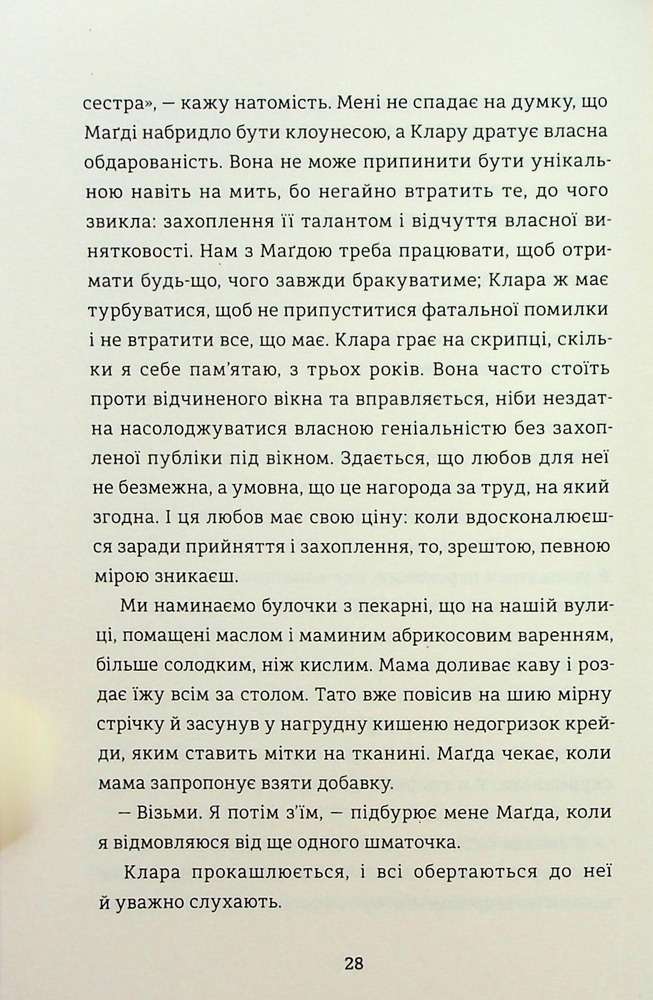 сестра», — кажу натомість. Мені не спадає на думку, що Маґді набридло бути клоунесою, а Клару дратує власна обдарованість. Вона не може припинити бути унікальною навіть на мить, бо негайно втратить те, до чого звикла: захоплення її талантом і відчуття власної винятковості. Нам з Маґдою треба працювати, щоб отримати будь-що, чого завжди бракуватиме; Клара ж має турбуватися, щоб не припуститися фатальної помилки і не втратити все, що має. Клара грає на скрипці, скільки я себе пам'ятаю, з трьох років. Вона часто стоїть проти відчиненого вікна та вправляється, ніби нездатна насолоджуватися власною геніальністю без захопленої публіки під вікном. Здається, що любов для неї не безмежна, а умовна, що це нагорода за труд, на який згодна. І ця любов має свою ціну: коли вдосконалюєшся заради прийняття і захоплення, то, зрештою, певною мірою зникаєш.

Ми наминаємо булочки з пекарні, що на нашій вулиці, помащені маслом і маминим абрикосовим варенням, більше солодким, ніж кислим. Мама доливає каву і роздає їжу всім за столом. Тато вже повісив на шию мірну стрічку й засунув у нагрудну кишеню недогризок крейди, яким ставить мітки на тканині. Маґда чекає, коли мама запропонує взяти добавку.

— Візьми. Я потім з'їм, — підбурює мене Маґда, коли я відмовляюся від ще одного шматочка.

Клара прокашлюється, і всі обертаються до неї й уважно слухають.

28